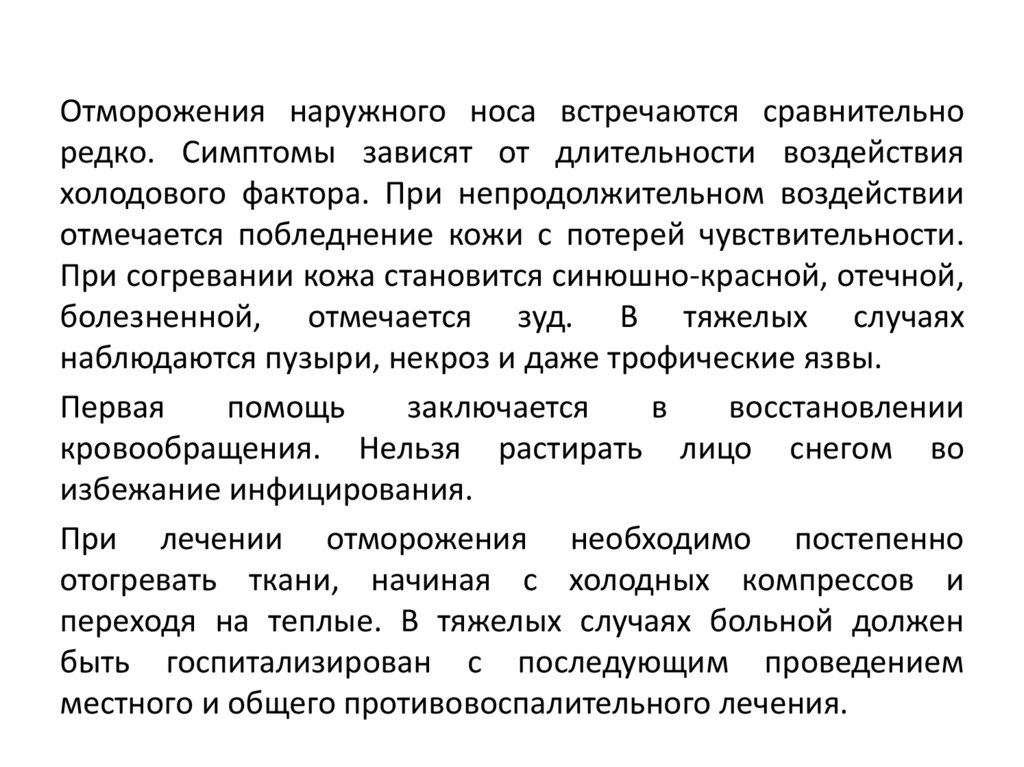 Отморожения наружного носа встречаются сравнительно редко. Симптомы зависят от длительности воздействия холодового фактора. При непродолжительном воздействии отмечается побледнение кожи с потерей чувствительности. При согревании кожа становится синюшно-красной, отечной, болезненной, отмечается зуд. В тяжелых случаях наблюдаются пузыри, некроз и даже трофические язвы.

Первая помощь заключается в восстановлении кровообращения. Нельзя растирать лицо снегом во избежание инфицирования.

При лечении отморожения необходимо постепенно отогревать ткани, начиная с холодных компрессов и переходя на теплые. В тяжелых случаях больной должен быть госпитализирован с последующим проведением местного и общего противовоспалительного лечения.